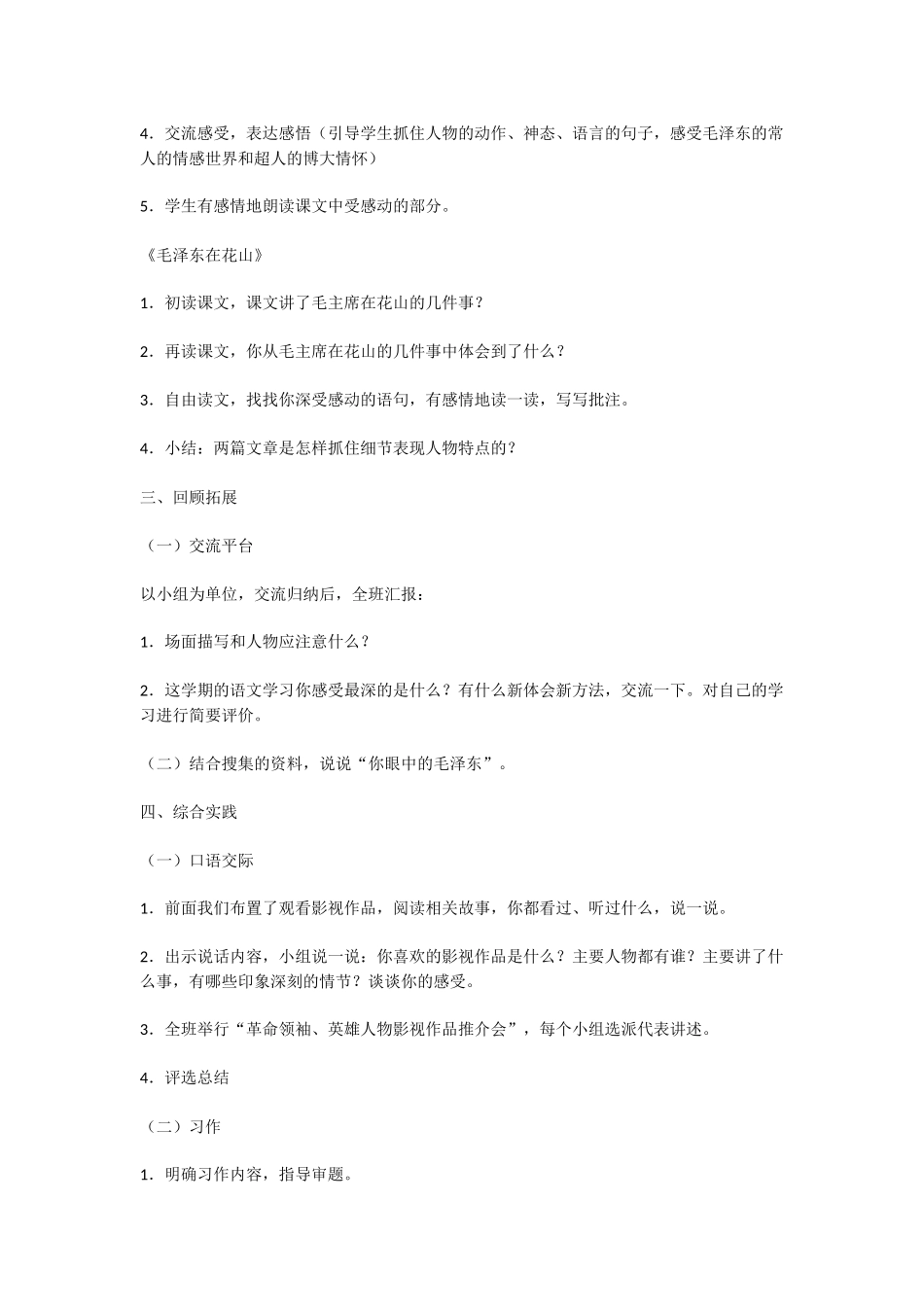 4．交流感受，表达感悟（引导学生抓住人物的动作、神态、语言的句子，感受毛泽东的常人的情感世界和超人的博大情怀）

5．学生有感情地朗读课文中受感动的部分。

《毛泽东在花山》

1．初读课文，课文讲了毛主席在花山的几件事？

2．再读课文，你从毛主席在花山的几件事中体会到了什么？

3．自由读文，找找你深受感动的语句，有感情地读一读，写写批注。

4．小结：两篇文章是怎样抓住细节表现人物特点的？

三、回顾拓展

（一）交流平台

以小组为单位，交流归纳后，全班汇报：

1．场面描写和人物应注意什么？

2．这学期的语文学习你感受最深的是什么？有什么新体会新方法，交流一下。对自己的学习进行简要评价。

（二）结合搜集的资料，说说“你眼中的毛泽东”。

四、综合实践

（一）口语交际

1．前面我们布置了观看影视作品，阅读相关故事，你都看过、听过什么，说一说。

2．出示说话内容，小组说一说：你喜欢的影视作品是什么？主要人物都有谁？主要讲了什么事，有哪些印象深刻的情节？谈谈你的感受。

3．全班举行“革命领袖、英雄人物影视作品推介会”，每个小组选派代表讲述。

4．评选总结

（二）习作

1．明确习作内容，指导审题。